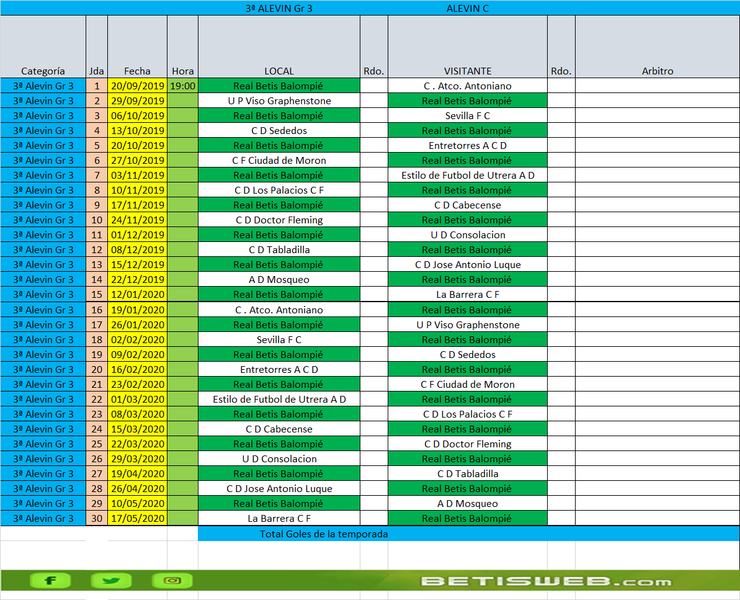 3ª ALEVIN Gr 3 ALEVIN C

| Categoría | Jda | Fecha | Hora | LOCAL | Rdo. | VISITANTE | Rdo. | Arbitro |
|---|---|---|---|---|---|---|---|---|
| 3ª Alevin Gr 3 | 1 | 20/09/2019 | 19:00 | Real Betis Balompié | | C . Atco. Antoniano | | |
| 3ª Alevin Gr 3 | 2 | 29/09/2019 | | U P Viso Graphenstone | | Real Betis Balompié | | |
| 3ª Alevin Gr 3 | 3 | 06/10/2019 | | Real Betis Balompié | | Sevilla F C | | |
| 3ª Alevin Gr 3 | 4 | 13/10/2019 | | C D Sededos | | Real Betis Balompié | | |
| 3ª Alevin Gr 3 | 5 | 20/10/2019 | | Real Betis Balompié | | Entretorres A C D | | |
| 3ª Alevin Gr 3 | 6 | 27/10/2019 | | C F Ciudad de Moron | | Real Betis Balompié | | |
| 3ª Alevin Gr 3 | 7 | 03/11/2019 | | Real Betis Balompié | | Estilo de Futbol de Utrera A D | | |
| 3ª Alevin Gr 3 | 8 | 10/11/2019 | | C D Los Palacios C F | | Real Betis Balompié | | |
| 3ª Alevin Gr 3 | 9 | 17/11/2019 | | Real Betis Balompié | | C D Cabecense | | |
| 3ª Alevin Gr 3 | 10 | 24/11/2019 | | C D Doctor Fleming | | Real Betis Balompié | | |
| 3ª Alevin Gr 3 | 11 | 01/12/2019 | | Real Betis Balompié | | U D Consolacion | | |
| 3ª Alevin Gr 3 | 12 | 08/12/2019 | | C D Tabladilla | | Real Betis Balompié | | |
| 3ª Alevin Gr 3 | 13 | 15/12/2019 | | Real Betis Balompié | | C D Jose Antonio Luque | | |
| 3ª Alevin Gr 3 | 14 | 22/12/2019 | | A D Mosqueo | | Real Betis Balompié | | |
| 3ª Alevin Gr 3 | 15 | 12/01/2020 | | Real Betis Balompié | | La Barrera C F | | |
| 3ª Alevin Gr 3 | 16 | 19/01/2020 | | C . Atco. Antoniano | | Real Betis Balompié | | |
| 3ª Alevin Gr 3 | 17 | 26/01/2020 | | Real Betis Balompié | | U P Viso Graphenstone | | |
| 3ª Alevin Gr 3 | 18 | 02/02/2020 | | Sevilla F C | | Real Betis Balompié | | |
| 3ª Alevin Gr 3 | 19 | 09/02/2020 | | Real Betis Balompié | | C D Sededos | | |
| 3ª Alevin Gr 3 | 20 | 16/02/2020 | | Entretorres A C D | | Real Betis Balompié | | |
| 3ª Alevin Gr 3 | 21 | 23/02/2020 | | Real Betis Balompié | | C F Ciudad de Moron | | |
| 3ª Alevin Gr 3 | 22 | 01/03/2020 | | Estilo de Futbol de Utrera A D | | Real Betis Balompié | | |
| 3ª Alevin Gr 3 | 23 | 08/03/2020 | | Real Betis Balompié | | C D Los Palacios C F | | |
| 3ª Alevin Gr 3 | 24 | 15/03/2020 | | C D Cabecense | | Real Betis Balompié | | |
| 3ª Alevin Gr 3 | 25 | 22/03/2020 | | Real Betis Balompié | | C D Doctor Fleming | | |
| 3ª Alevin Gr 3 | 26 | 29/03/2020 | | U D Consolacion | | Real Betis Balompié | | |
| 3ª Alevin Gr 3 | 27 | 19/04/2020 | | Real Betis Balompié | | C D Tabladilla | | |
| 3ª Alevin Gr 3 | 28 | 26/04/2020 | | C D Jose Antonio Luque | | Real Betis Balompié | | |
| 3ª Alevin Gr 3 | 29 | 10/05/2020 | | Real Betis Balompié | | A D Mosqueo | | |
| 3ª Alevin Gr 3 | 30 | 17/05/2020 | | La Barrera C F | | Real Betis Balompié | | |

Total Goles de la temporada

BETISWEB.com